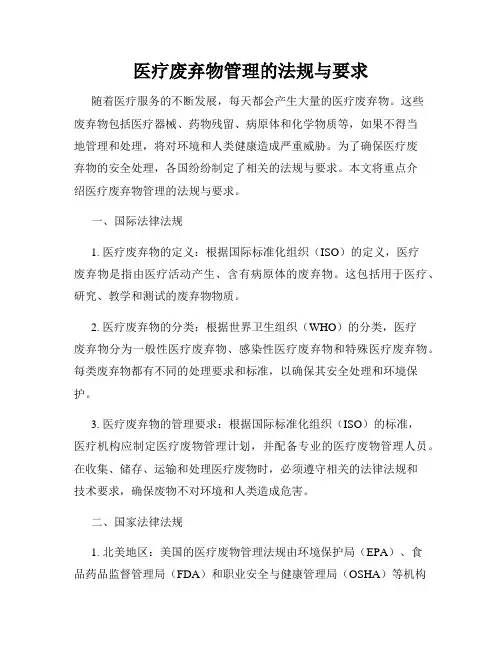 医疗废弃物管理的法规与要求

随着医疗服务的不断发展，每天都会产生大量的医疗废弃物。这些废弃物包括医疗器械、药物残留、病原体和化学物质等，如果不得当地管理和处理，将对环境和人类健康造成严重威胁。为了确保医疗废弃物的安全处理，各国纷纷制定了相关的法规与要求。本文将重点介绍医疗废弃物管理的法规与要求。

一、国际法律法规

1. 医疗废弃物的定义：根据国际标准化组织（ISO）的定义，医疗废弃物是指由医疗活动产生、含有病原体的废弃物。这包括用于医疗、研究、教学和测试的废弃物物质。

2. 医疗废弃物的分类：根据世界卫生组织（WHO）的分类，医疗废弃物分为一般性医疗废弃物、感染性医疗废弃物和特殊医疗废弃物。每类废弃物都有不同的处理要求和标准，以确保其安全处理和环境保护。

3. 医疗废弃物的管理要求：根据国际标准化组织（ISO）的标准，医疗机构应制定医疗废物管理计划，并配备专业的医疗废物管理人员。在收集、储存、运输和处理医疗废物时，必须遵守相关的法律法规和技术要求，确保废物不对环境和人类造成危害。

二、国家法律法规

1. 北美地区：美国的医疗废物管理法规由环境保护局（EPA）、食品药品监督管理局（FDA）和职业安全与健康管理局（OSHA）等机构